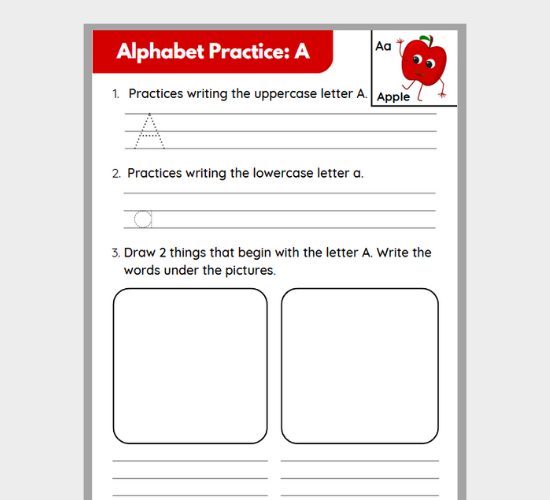 Alphabet Practice: A

Aa

Apple

1. Practices writing the uppercase letter A.

A

2. Practices writing the lowercase letter a.

a

3. Draw 2 things that begin with the letter A. Write the words under the pictures.